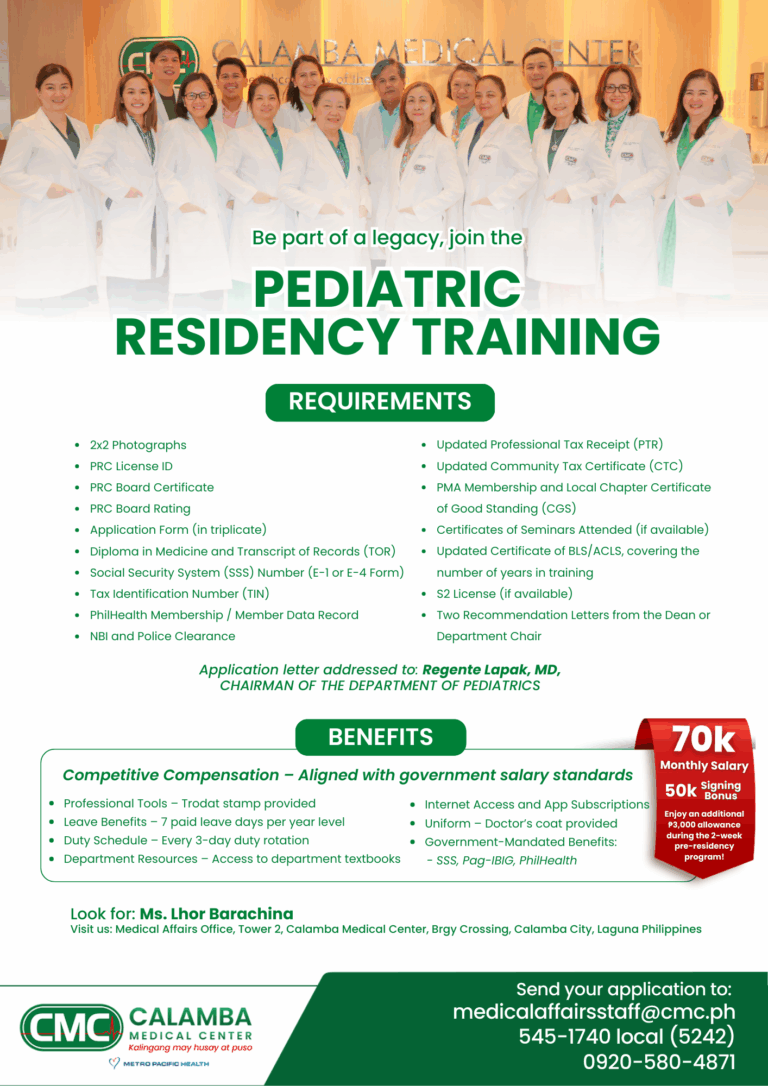 CALAMBA MEDICAL CENTER

Be part of a legacy, join the

PEDIATRIC RESIDENCY TRAINING

REQUIREMENTS

- 2x2 Photographs
- PRC License ID
- PRC Board Certificate
- PRC Board Rating
- Application Form (in triplicate)
- Diploma in Medicine and Transcript of Records (TOR)
- Social Security System (SSS) Number (E-1 or E-4 Form)
- Tax Identification Number (TIN)
- PhilHealth Membership / Member Data Record
- NBI and Police Clearance

- Updated Professional Tax Receipt (PTR)
- Updated Community Tax Certificate (CTC)
- PMA Membership and Local Chapter Certificate of Good Standing (CGS)
- Certificates of Seminars Attended (if available)
- Updated Certificate of BLS/ACLS, covering the number of years in training
- S2 License (if available)
- Two Recommendation Letters from the Dean or Department Chair

Application letter addressed to: Regente Lapak, MD, CHAIRMAN OF THE DEPARTMENT OF PEDIATRICS

BENEFITS

Competitive Compensation – Aligned with government salary standards

- Professional Tools – Trodat stamp provided
- Leave Benefits – 7 paid leave days per year level
- Duty Schedule – Every 3-day duty rotation
- Department Resources – Access to department textbooks

- Internet Access and App Subscriptions
- Uniform – Doctor's coat provided
- Government-Mandated Benefits:
 - SSS, Pag-IBIG, PhilHealth

70k Monthly Salary
50k Signing Bonus
Enjoy an additional ₱3,000 allowance during the 2-week pre-residency program!

Look for: Ms. Lhor Barachina
Visit us: Medical Affairs Office, Tower 2, Calamba Medical Center, Brgy Crossing, Calamba City, Laguna Philippines

CMC CALAMBA MEDICAL CENTER
Kalingang may husay at puso
METRO PACIFIC HEALTH

Send your application to:
medicalaffairsstaff@cmc.ph
545-1740 local (5242)
0920-580-4871